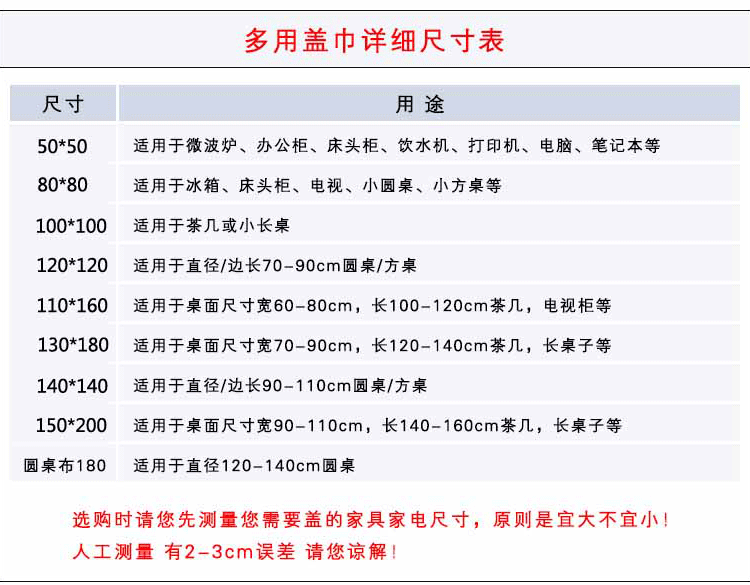 多用盖巾详细尺寸表

| 尺寸 | 用途 |
|---|---|
| 50*50 | 适用于微波炉、办公柜、床头柜、饮水机、打印机、电脑、笔记本等 |
| 80*80 | 适用于冰箱、床头柜、电视、小圆桌、小方桌等 |
| 100*100 | 适用于茶几或小长桌 |
| 120*120 | 适用于直径/边长70-90cm圆桌/方桌 |
| 110*160 | 适用于桌面尺寸宽60-80cm，长100-120cm茶几，电视柜等 |
| 130*180 | 适用于桌面尺寸宽70-90cm，长120-140cm茶几，长桌子等 |
| 140*140 | 适用于直径/边长90-110cm圆桌/方桌 |
| 150*200 | 适用于桌面尺寸宽90-110cm，长140-160cm茶几，长桌子等 |
| 圆桌布180 | 适用于直径120-140cm圆桌 |

选购时请您先测量您需要盖的家具家电尺寸，原则是宜大不宜小！
人工测量 有2-3cm误差 请您谅解！